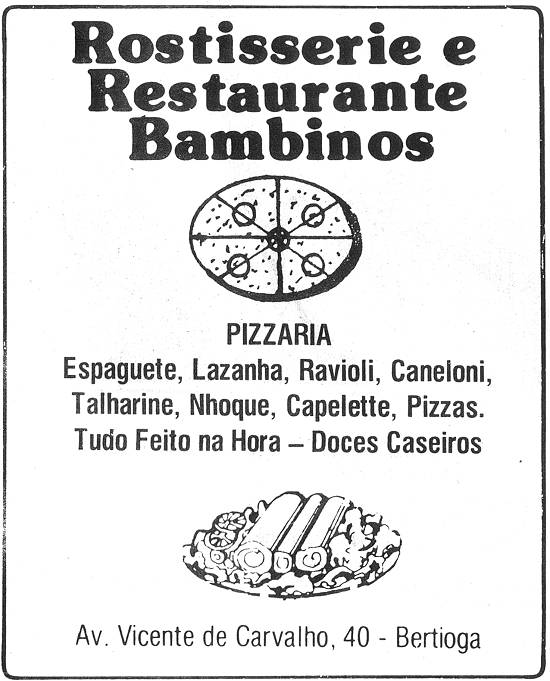 Rostisserie e
Restaurante
Bambinos

PIZZARIA
Espaguete, Lazanha, Ravioli, Caneloni, Talharine, Nhoque, Capelette, Pizzas.
Tudo Feito na Hora – Doces Caseiros

Av. Vicente de Carvalho, 40 - Bertioga